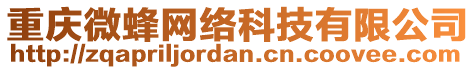 重庆微蜂网络科技有限公司
http://zqapriljordan.cn.coovee.com